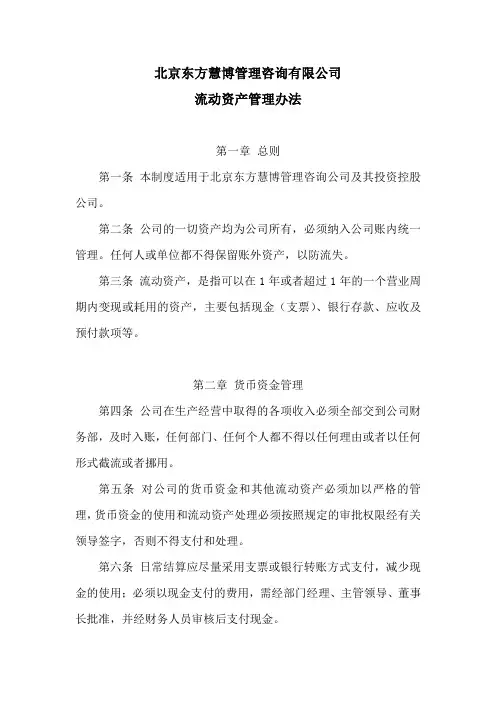 北京东方慧博管理咨询有限公司
流动资产管理办法

第一章 总则

第一条 本制度适用于北京东方慧博管理咨询公司及其投资控股公司。

第二条 公司的一切资产均为公司所有，必须纳入公司账内统一管理。任何人或单位都不得保留账外资产，以防流失。

第三条 流动资产，是指可以在 1 年或者超过 1 年的一个营业周期内变现或耗用的资产，主要包括现金（支票）、银行存款、应收及预付款项等。

第二章 货币资金管理

第四条 公司在生产经营中取得的各项收入必须全部交到公司财务部，及时入账，任何部门、任何个人都不得以任何理由或者以任何形式截流或者挪用。

第五条 对公司的货币资金和其他流动资产必须加以严格的管理，货币资金的使用和流动资产处理必须按照规定的审批权限经有关领导签字，否则不得支付和处理。

第六条 日常结算应尽量采用支票或银行转账方式支付，减少现金的使用；必须以现金支付的费用，需经部门经理、主管领导、董事长批准，并经财务人员审核后支付现金。